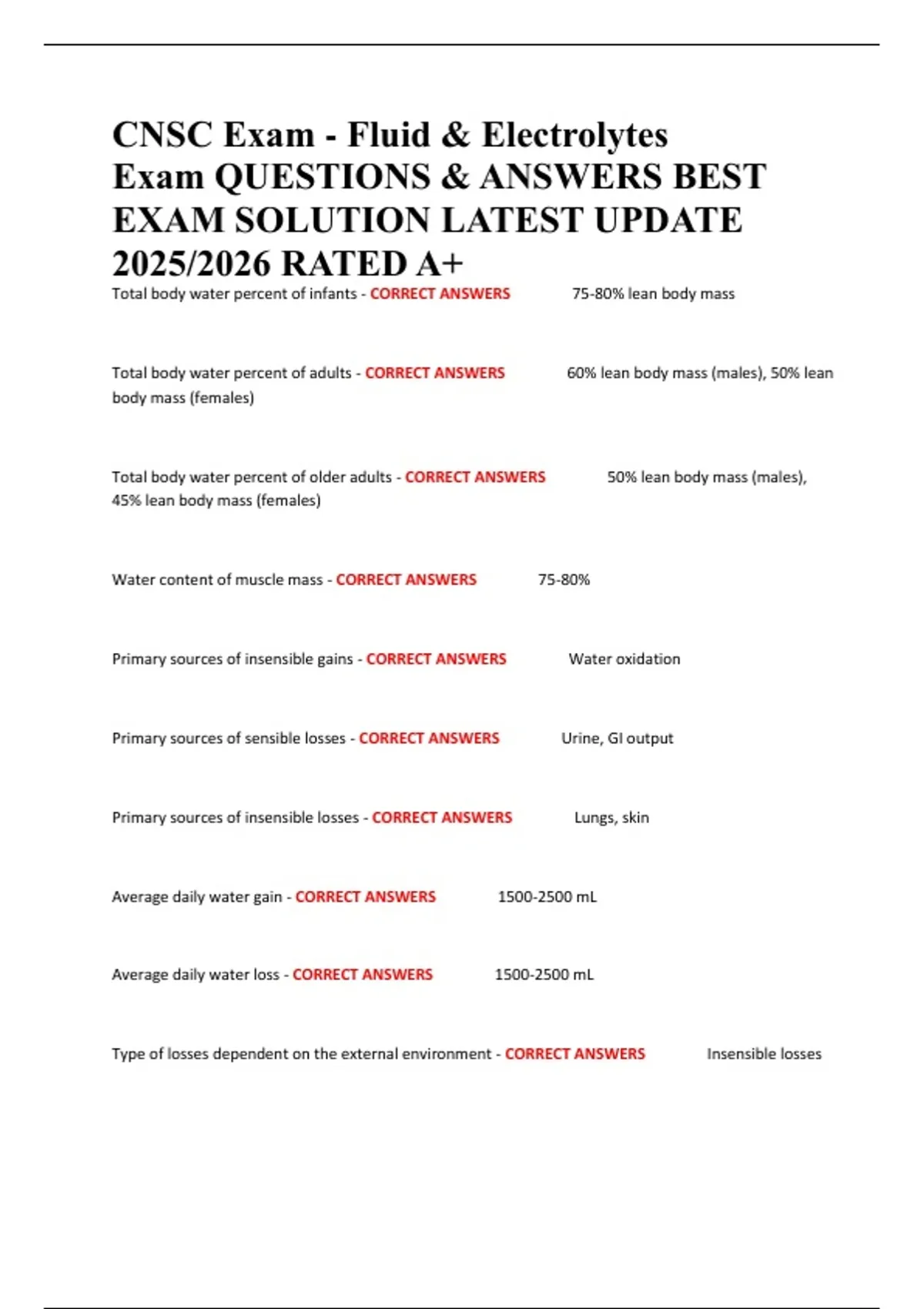 CNSC Exam - Fluid & Electrolytes Exam QUESTIONS & ANSWERS BEST EXAM SOLUTION LATEST UPDATE 2025/2026 RATED A+

Total body water percent of infants - CORRECT ANSWERS 75-80% lean body mass

Total body water percent of adults - CORRECT ANSWERS 60% lean body mass (males), 50% lean body mass (females)

Total body water percent of older adults - CORRECT ANSWERS 50% lean body mass (males), 45% lean body mass (females)

Water content of muscle mass - CORRECT ANSWERS 75-80%

Primary sources of insensible gains - CORRECT ANSWERS Water oxidation

Primary sources of sensible losses - CORRECT ANSWERS Urine, GI output

Primary sources of insensible losses - CORRECT ANSWERS Lungs, skin

Average daily water gain - CORRECT ANSWERS 1500-2500 mL

Average daily water loss - CORRECT ANSWERS 1500-2500 mL

Type of losses dependent on the external environment - CORRECT ANSWERS Insensible losses